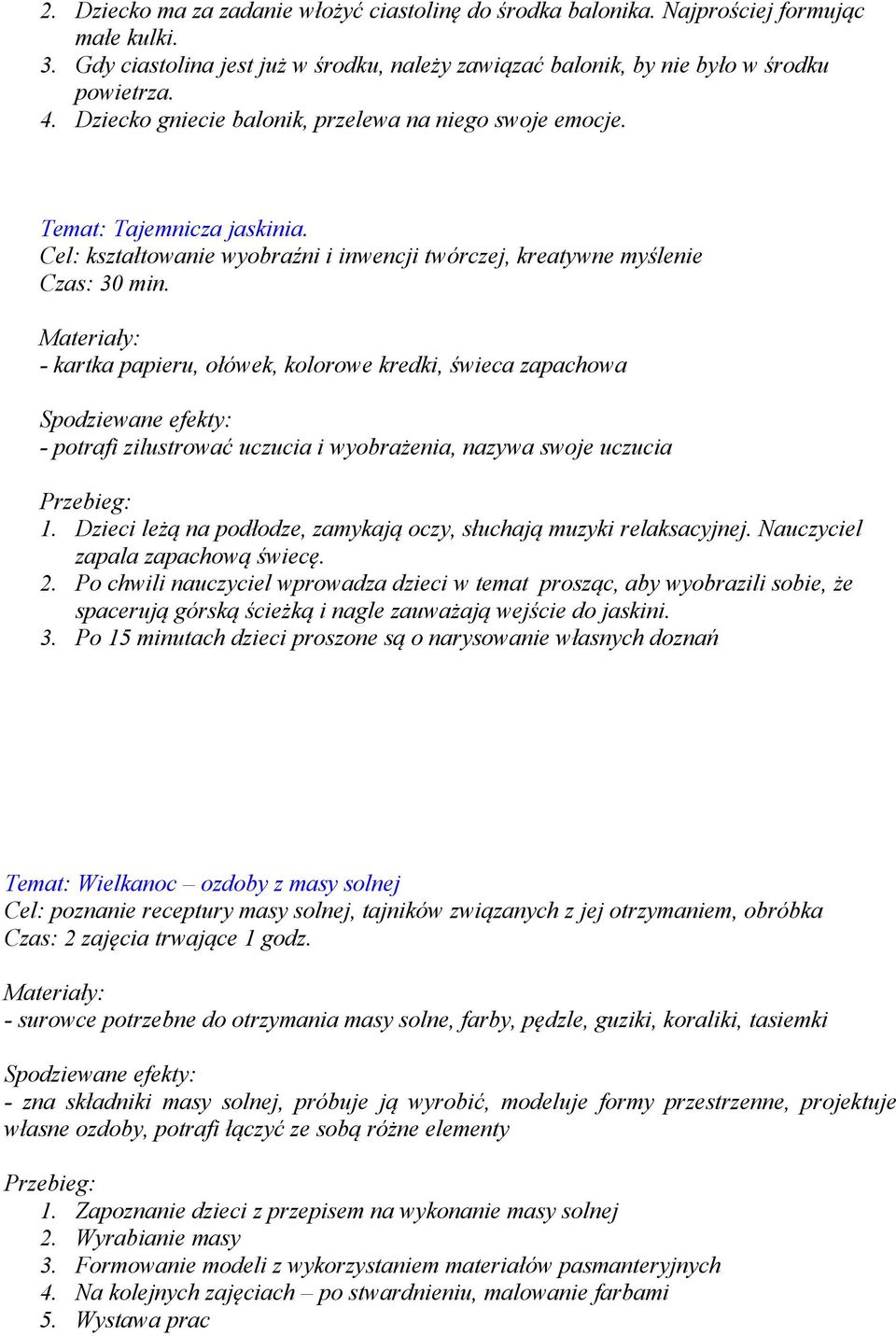 2. Dziecko ma za zadanie włożyć ciastolinę do środka balonika. Najprościej formując małe kulki.
3. Gdy ciastolina jest już w środku, należy zawiązać balonik, by nie było w środku powietrza.
4. Dziecko gniecie balonik, przelewa na niego swoje emocje.

Temat: Tajemnicza jaskinia.
Cel: kształtowanie wyobraźni i inwencji twórczej, kreatywne myślenie
Czas: 30 min.

Materiały:
- kartka papieru, ołówek, kolorowe kredki, świeca zapachowa

Spodziewane efekty:
- potrafi zilustrować uczucia i wyobrażenia, nazywa swoje uczucia

Przebieg:
1. Dzieci leżą na podłodze, zamykają oczy, słuchają muzyki relaksacyjnej. Nauczyciel zapala zapachową świecę.
2. Po chwili nauczyciel wprowadza dzieci w temat prosząc, aby wyobrazili sobie, że spacerują górską ścieżką i nagle zauważają wejście do jaskini.
3. Po 15 minutach dzieci proszone są o narysowanie własnych doznań

Temat: Wielkanoc – ozdoby z masy solnej
Cel: poznanie receptury masy solnej, tajników związanych z jej otrzymaniem, obróbka
Czas: 2 zajęcia trwające 1 godz.

Materiały:
- surowce potrzebne do otrzymania masy solne, farby, pędzle, guziki, koraliki, tasiemki

Spodziewane efekty:
- zna składniki masy solnej, próbuje ją wyrobić, modeluje formy przestrzenne, projektuje własne ozdoby, potrafi łączyć ze sobą różne elementy

Przebieg:
1. Zapoznanie dzieci z przepisem na wykonanie masy solnej
2. Wyrabianie masy
3. Formowanie modeli z wykorzystaniem materiałów pasmanteryjnych
4. Na kolejnych zajęciach – po stwardnieniu, malowanie farbami
5. Wystawa prac